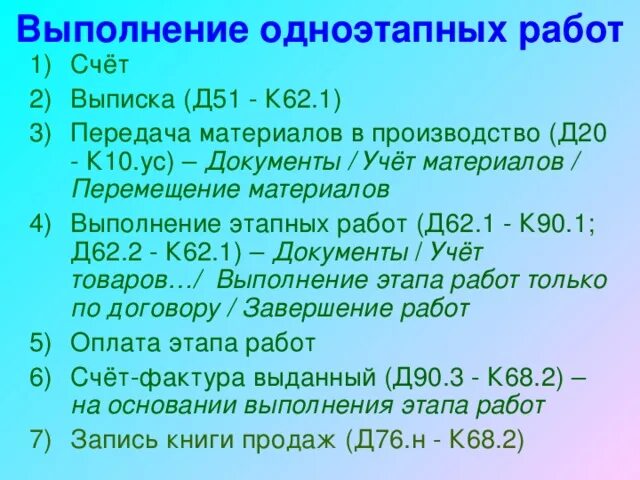 Выполнение одноэтапных работ

1) Счёт
2) Выписка (Д51 - К62.1)
3) Передача материалов в производство (Д20 - К10.ус) – Документы / Учёт материалов / Перемещение материалов
4) Выполнение этапных работ (Д62.1 - К90.1; Д62.2 - К62.1) – Документы / Учёт товаров…/ Выполнение этапа работ только по договору / Завершение работ
5) Оплата этапа работ
6) Счёт-фактура выданный (Д90.3 - К68.2) – на основании выполнения этапа работ
7) Запись книги продаж (Д76.н - К68.2)